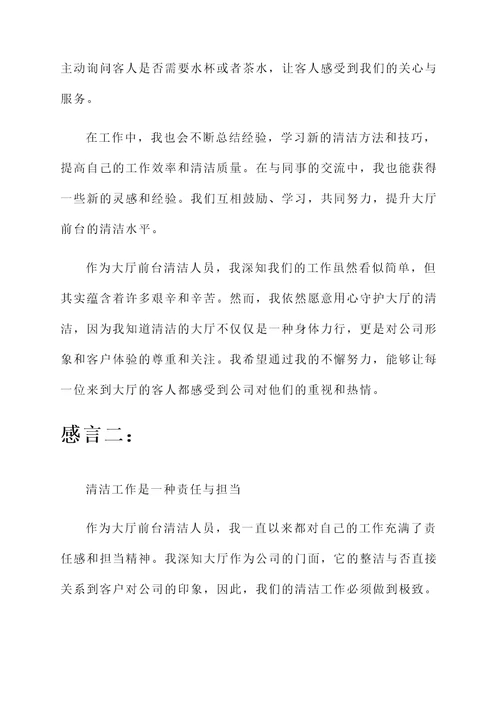 主动询问客人是否需要水杯或者茶水，让客人感受到我们的关心与服务。

在工作中，我也会不断总结经验，学习新的清洁方法和技巧，提高自己的工作效率和清洁质量。在与同事的交流中，我也能获得一些新的灵感和经验。我们互相鼓励、学习，共同努力，提升大厅前台的清洁水平。

作为大厅前台清洁人员，我深知我们的工作虽然看似简单，但其实蕴含着许多艰辛和辛苦。然而，我依然愿意用心守护大厅的清洁，因为我知道清洁的大厅不仅仅是一种身体力行，更是对公司形象和客户体验的尊重和关注。我希望通过我的不懈努力，能够让每一位来到大厅的客人都感受到公司对他们的重视和热情。

感言二：

清洁工作是一种责任与担当

作为大厅前台清洁人员，我一直以来都对自己的工作充满了责任感和担当精神。我深知大厅作为公司的门面，它的整洁与否直接关系到客户对公司的印象，因此，我们的清洁工作必须做到极致。